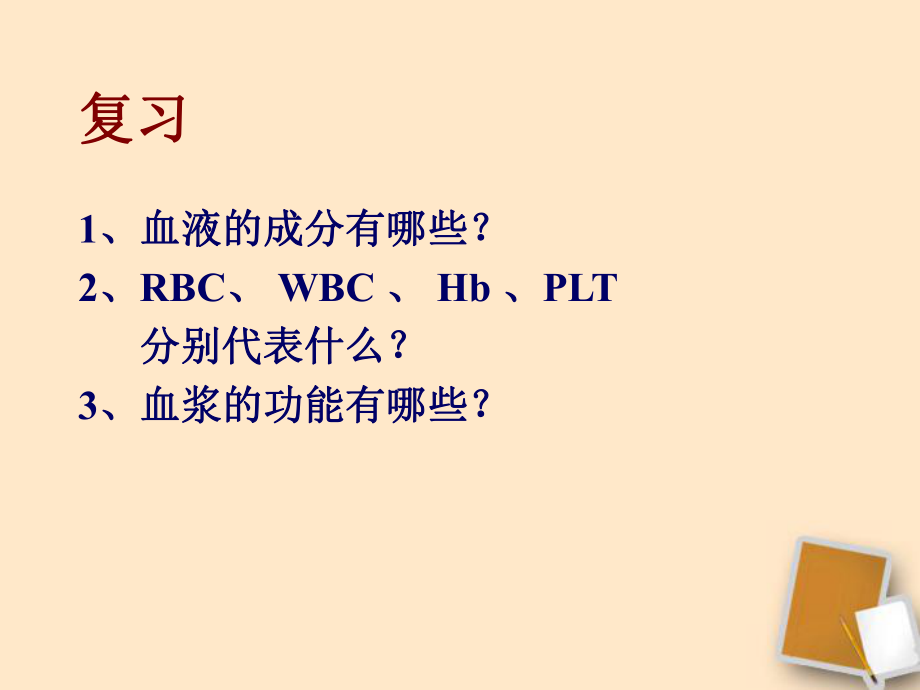 复习

1、血液的成分有哪些？

2、RBC、 WBC 、 Hb 、PLT 分别代表什么？

3、血浆的功能有哪些？